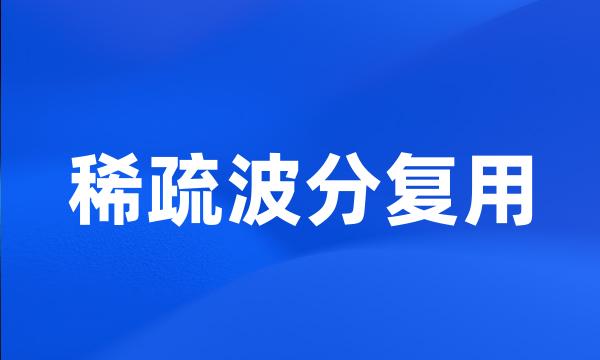 稀疏波分复用